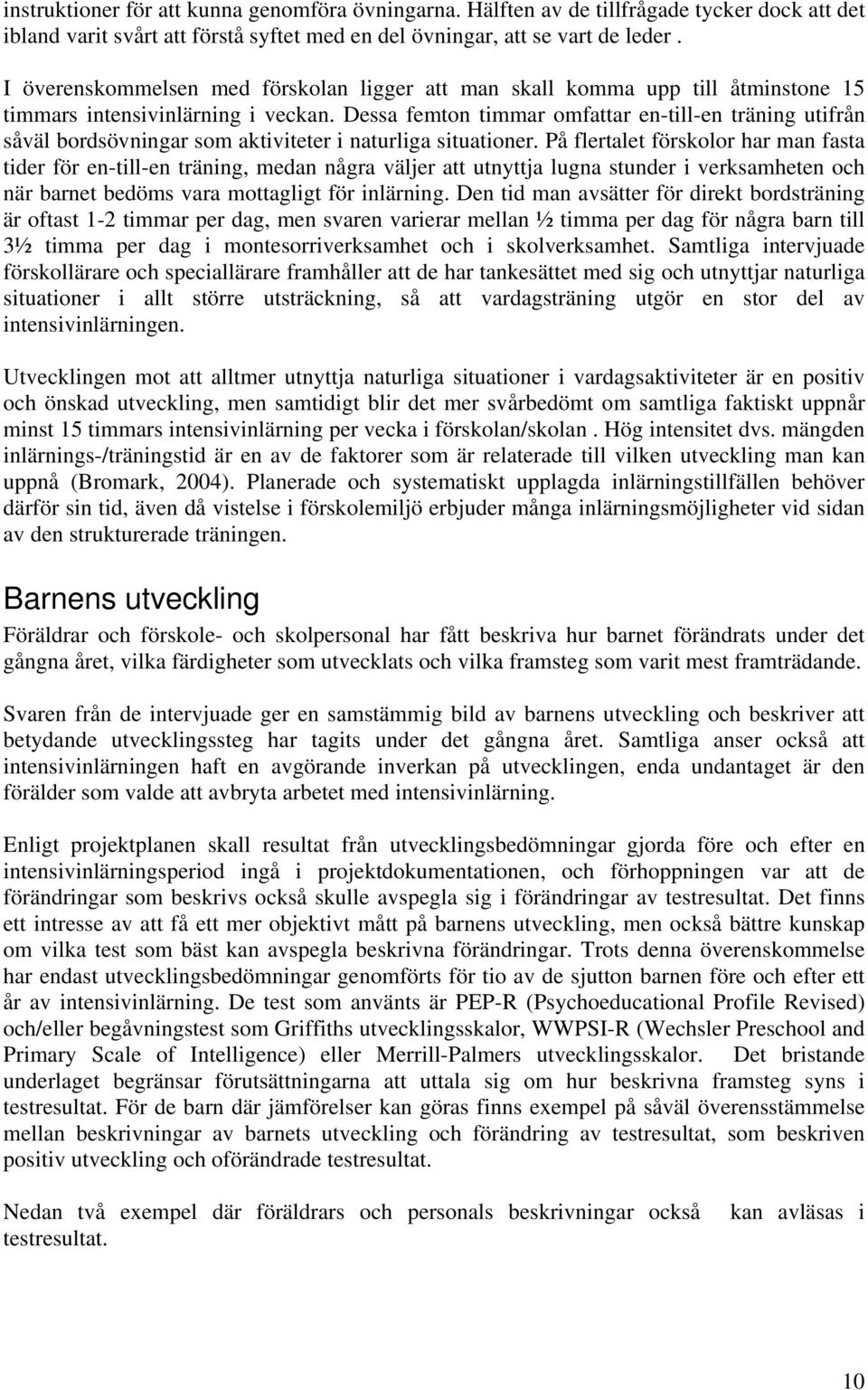 instruktioner för att kunna genomföra övningarna. Hälften av de tillfrågade tycker dock att det ibland varit svårt att förstå syftet med en del övningar, att se vart de leder .

I överenskommelsen med förskolan ligger att man skall komma upp till åtminstone 15 timmars intensivinlärning i veckan. Dessa femton timmar omfattar en-till-en träning utifrån såväl bordsövningar som aktiviteter i naturliga situationer. På flertalet förskolor har man fasta tider för en-till-en träning, medan några väljer att utnyttja lugna stunder i verksamheten och när barnet bedöms vara mottagligt för inlärning. Den tid man avsätter för direkt bordsträning är oftast 1-2 timmar per dag, men svaren varierar mellan ½ timma per dag för några barn till 3½ timma per dag i montesorriverksamhet och i skolverksamhet. Samtliga intervjuade förskollärare och speciallärare framhåller att de har tankesättet med sig och utnyttjar naturliga situationer i allt större utsträckning, så att vardagsträning utgör en stor del av intensivinlärningen.

Utvecklingen mot att alltmer utnyttja naturliga situationer i vardagsaktiviteter är en positiv och önskad utveckling, men samtidigt blir det mer svårbedömt om samtliga faktiskt uppnår minst 15 timmars intensivinlärning per vecka i förskolan/skolan . Hög intensitet dvs. mängden inlärnings-/träningstid är en av de faktorer som är relaterade till vilken utveckling man kan uppnå (Bromark, 2004). Planerade och systematiskt upplagda inlärningstillfällen behöver därför sin tid, även då vistelse i förskolemiljö erbjuder många inlärningsmöjligheter vid sidan av den strukturerade träningen.

Barnens utveckling

Föräldrar och förskole- och skolpersonal har fått beskriva hur barnet förändrats under det gångna året, vilka färdigheter som utvecklats och vilka framsteg som varit mest framträdande.

Svaren från de intervjuade ger en samstämmig bild av barnens utveckling och beskriver att betydande utvecklingssteg har tagits under det gångna året. Samtliga anser också att intensivinlärningen haft en avgörande inverkan på utvecklingen, enda undantaget är den förälder som valde att avbryta arbetet med intensivinlärning.

Enligt projektplanen skall resultat från utvecklingsbedömningar gjorda före och efter en intensivinlärningsperiod ingå i projektdokumentationen, och förhoppningen var att de förändringar som beskrivs också skulle avspegla sig i förändringar av testresultat. Det finns ett intresse av att få ett mer objektivt mått på barnens utveckling, men också bättre kunskap om vilka test som bäst kan avspegla beskrivna förändringar. Trots denna överenskommelse har endast utvecklingsbedömningar genomförts för tio av de sjutton barnen före och efter ett år av intensivinlärning. De test som använts är PEP-R (Psychoeducational Profile Revised) och/eller begåvningstest som Griffiths utvecklingsskalor, WWPSI-R (Wechsler Preschool and Primary Scale of Intelligence) eller Merrill-Palmers utvecklingsskalor. Det bristande underlaget begränsar förutsättningarna att uttala sig om hur beskrivna framsteg syns i testresultat. För de barn där jämförelser kan göras finns exempel på såväl överensstämmelse mellan beskrivningar av barnets utveckling och förändring av testresultat, som beskriven positiv utveckling och oförändrade testresultat.

Nedan två exempel där föräldrars och personals beskrivningar också kan avläsas i testresultat.

10